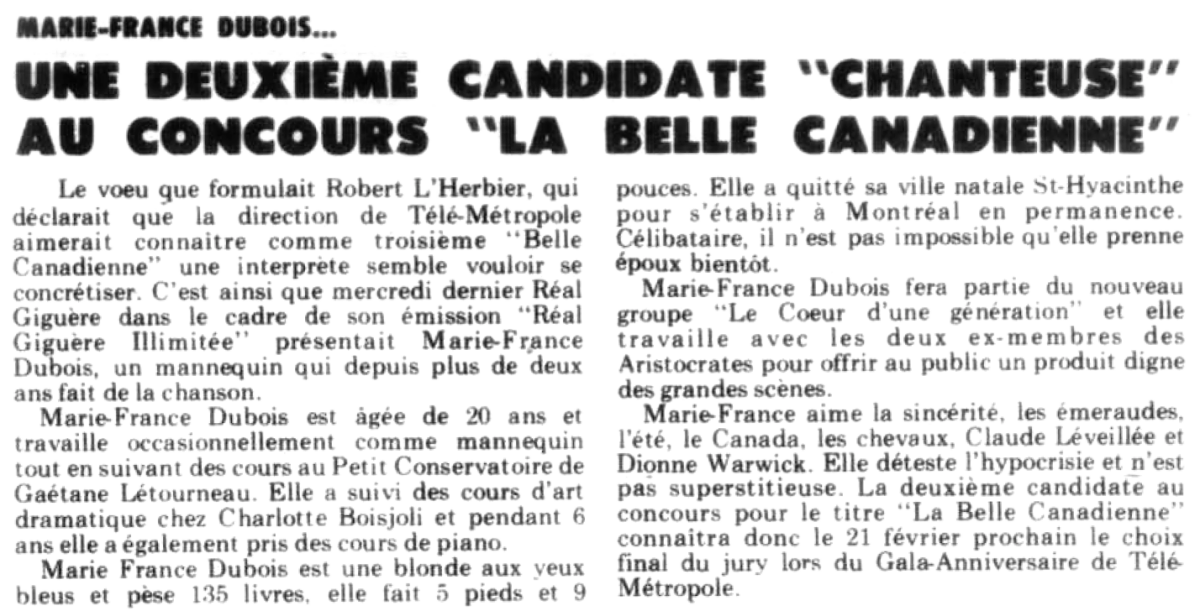 MARIE-FRANCE DUBOIS...

UNE DEUXIÈME CANDIDATE "CHANTEUSE" AU CONCOURS "LA BELLE CANADIENNE"

Le voeu que formulait Robert L'Herbier, qui déclarait que la direction de Télé-Métropole aimerait connaitre comme troisième "Belle Canadienne" une interprète semble vouloir se concrétiser. C'est ainsi que mercredi dernier Réal Giguère dans le cadre de son émission "Réal Giguère Illimitée" présentait Marie-France Dubois, un mannequin qui depuis plus de deux ans fait de la chanson.

Marie-France Dubois est âgée de 20 ans et travaille occasionnellement comme mannequin tout en suivant des cours au Petit Conservatoire de Gaétane Létourneau. Elle a suivi des cours d'art dramatique chez Charlotte Boisjoli et pendant 6 ans elle a également pris des cours de piano.

Marie France Dubois est une blonde aux yeux bleus et pèse 135 livres, elle fait 5 pieds et 9 pouces. Elle a quitté sa ville natale St-Hyacinthe pour s'établir à Montréal en permanence. Célibataire, il n'est pas impossible qu'elle prenne époux bientôt.

Marie-France Dubois fera partie du nouveau groupe "Le Coeur d'une génération" et elle travaille avec les deux ex-membres des Aristocrates pour offrir au public un produit digne des grandes scènes.

Marie-France aime la sincérité, les émeraudes, l'été, le Canada, les chevaux, Claude Léveillée et Dionne Warwick. Elle déteste l'hypocrisie et n'est pas superstitieuse. La deuxième candidate au concours pour le titre "La Belle Canadienne" connaîtra donc le 21 février prochain le choix final du jury lors du Gala-Anniversaire de Télé-Métropole.